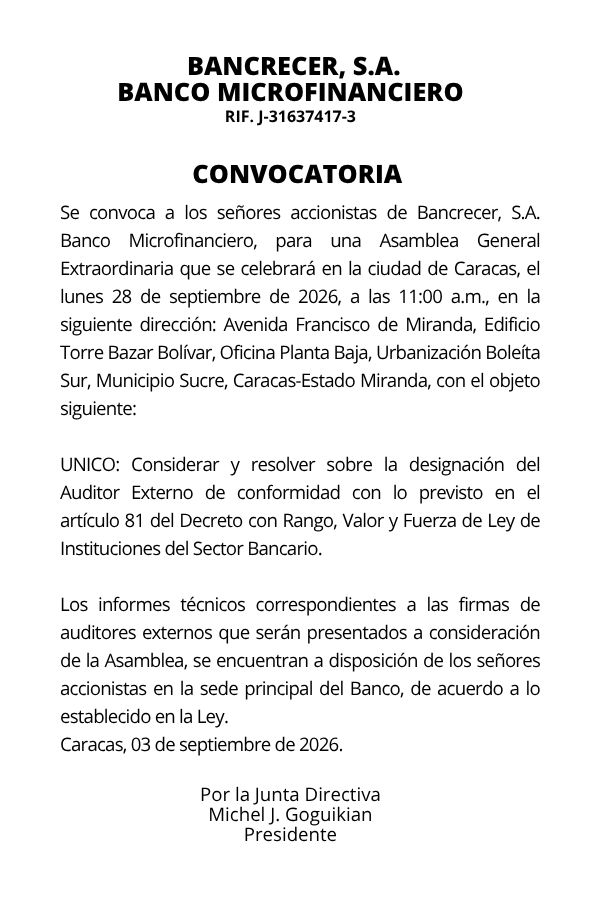 BANCRECER, S.A.
BANCO MICROFINANCIERO
RIF. J-31637417-3

CONVOCATORIA

Se convoca a los señores accionistas de Bancrecer, S.A. Banco Microfinanciero, para una Asamblea General Extraordinaria que se celebrará en la ciudad de Caracas, el lunes 28 de septiembre de 2026, a las 11:00 a.m., en la siguiente dirección: Avenida Francisco de Miranda, Edificio Torre Bazar Bolívar, Oficina Planta Baja, Urbanización Boleíta Sur, Municipio Sucre, Caracas-Estado Miranda, con el objeto siguiente:

UNICO: Considerar y resolver sobre la designación del Auditor Externo de conformidad con lo previsto en el artículo 81 del Decreto con Rango, Valor y Fuerza de Ley de Instituciones del Sector Bancario.

Los informes técnicos correspondientes a las firmas de auditores externos que serán presentados a consideración de la Asamblea, se encuentran a disposición de los señores accionistas en la sede principal del Banco, de acuerdo a lo establecido en la Ley.
Caracas, 03 de septiembre de 2026.

Por la Junta Directiva
Michel J. Goguikian
Presidente